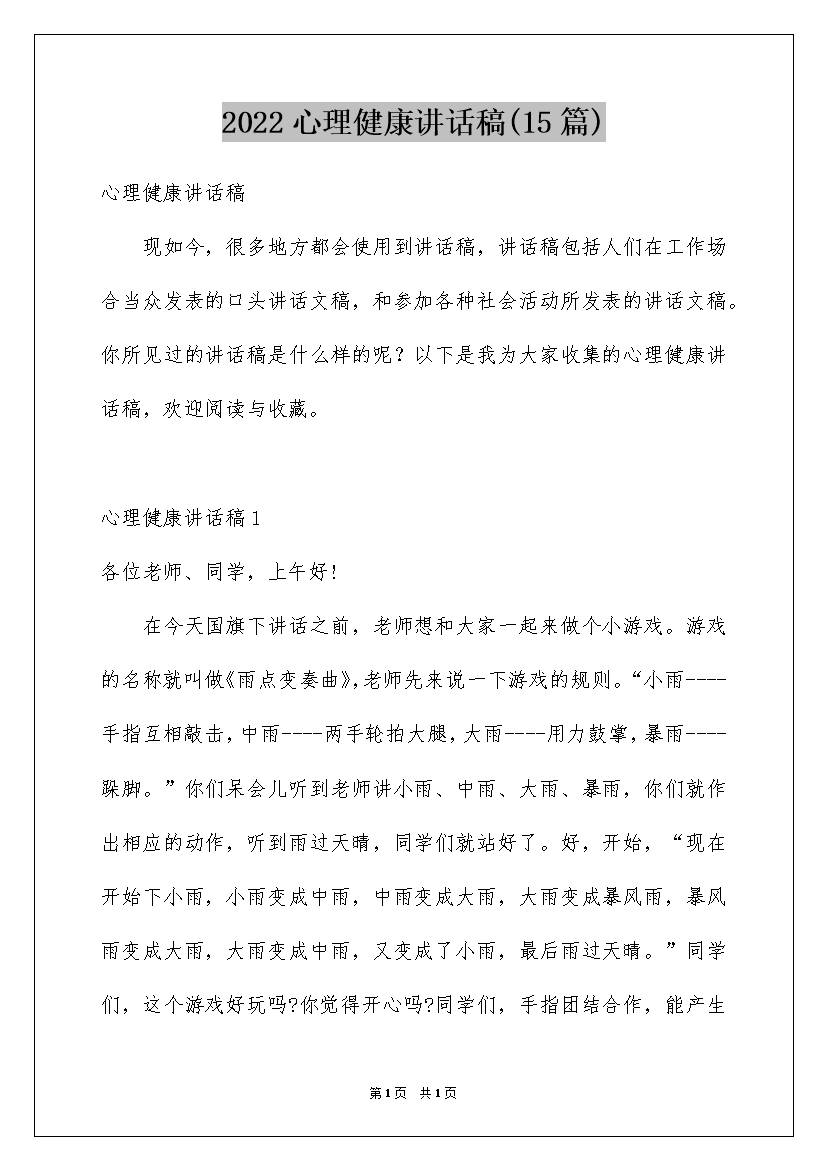 2022心理健康讲话稿(15篇)

心理健康讲话稿

现如今，很多地方都会使用到讲话稿，讲话稿包括人们在工作场合当众发表的口头讲话文稿，和参加各种社会活动所发表的讲话文稿。你所见过的讲话稿是什么样的呢？以下是我为大家收集的心理健康讲话稿，欢迎阅读与收藏。

心理健康讲话稿1

各位老师、同学，上午好！

在今天国旗下讲话之前，老师想和大家一起来做个小游戏。游戏的名称就叫做《雨点变奏曲》，老师先来说一下游戏的规则。“小雨----手指互相敲击，中雨----两手轮拍大腿，大雨----用力鼓掌，暴雨----跺脚。”你们呆会儿听到老师讲小雨、中雨、大雨、暴雨，你们就作出相应的动作，听到雨过天晴，同学们就站好了。好，开始，“现在开始下小雨，小雨变成中雨，中雨变成大雨，大雨变成暴风雨，暴风雨变成大雨，大雨变成中雨，又变成了小雨，最后雨过天晴。”同学们，这个游戏好玩吗?你觉得开心吗?同学们，手指团结合作，能产生

第1页 共1页